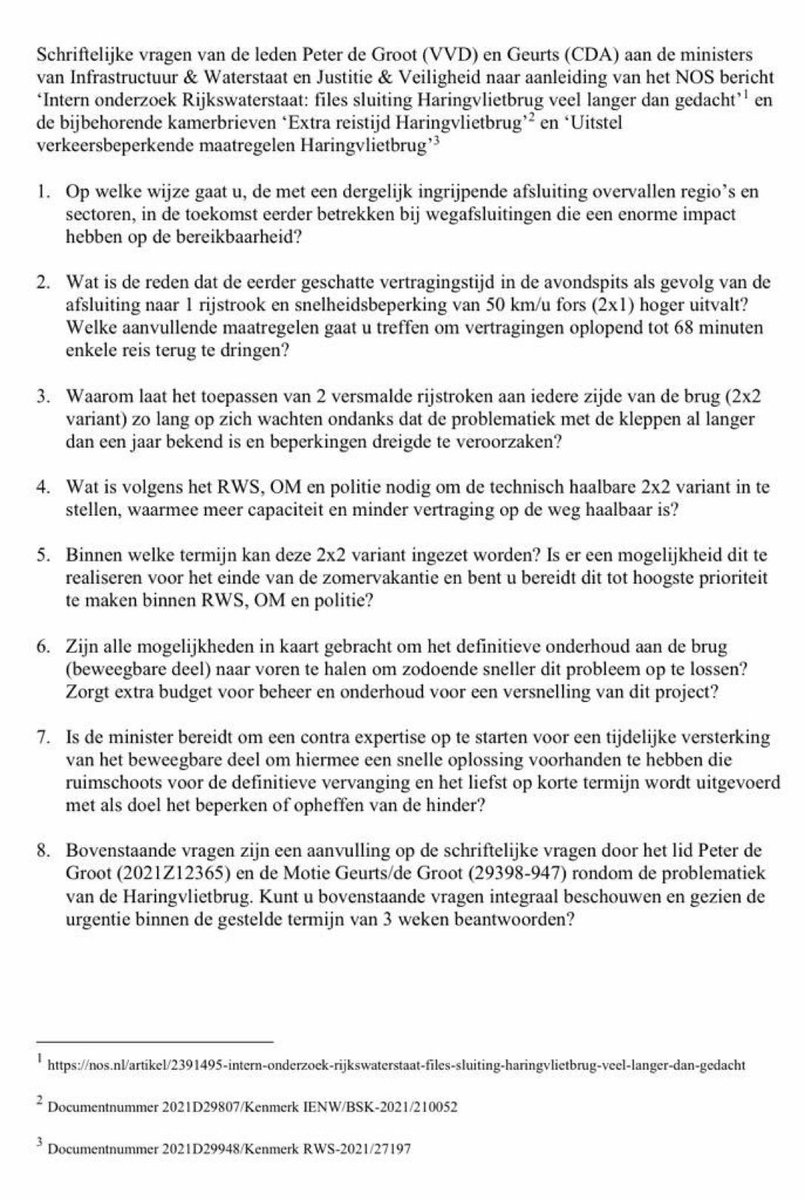 Schriftelijke vragen van de leden Peter de Groot (VVD) en Geurts (CDA) aan de ministers van Infrastructuur & Waterstaat en Justitie & Veiligheid naar aanleiding van het NOS bericht 'Intern onderzoek Rijkswaterstaat: files sluiting Haringvlietbrug veel langer dan gedacht'$^1$ en de bijbehorende kamerbrieven 'Extra reistijd Haringvlietbrug'$^2$ en 'Uitstel verkeersbeperkende maatregelen Haringvlietbrug'$^3$

1. Op welke wijze gaat u, de met een dergelijk ingrijpende afsluiting overvallen regio's en sectoren, in de toekomst eerder betrekken bij wegafsluitingen die een enorme impact hebben op de bereikbaarheid?

2. Wat is de reden dat de eerder geschatte vertragingstijd in de avondspits als gevolg van de afsluiting naar 1 rijstrook en snelheidsbeperking van 50 km/u fors (2x1) hoger uitvalt? Welke aanvullende maatregelen gaat u treffen om vertragingen oplopend tot 68 minuten enkele reis terug te dringen?

3. Waarom laat het toepassen van 2 versmalde rijstroken aan iedere zijde van de brug (2x2 variant) zo lang op zich wachten ondanks dat de problematiek met de kleppen al langer dan een jaar bekend is en beperkingen dreigde te veroorzaken?

4. Wat is volgens het RWS, OM en politie nodig om de technisch haalbare 2x2 variant in te stellen, waarmee meer capaciteit en minder vertraging op de weg haalbaar is?

5. Binnen welke termijn kan deze 2x2 variant ingezet worden? Is er een mogelijkheid dit te realiseren voor het einde van de zomervakantie en bent u bereidt dit tot hoogste prioriteit te maken binnen RWS, OM en politie?

6. Zijn alle mogelijkheden in kaart gebracht om het definitieve onderhoud aan de brug (beweegbare deel) naar voren te halen om zodoende sneller dit probleem op te lossen? Zorgt extra budget voor beheer en onderhoud voor een versnelling van dit project?

7. Is de minister bereidt om een contra expertise op te starten voor een tijdelijke versterking van het beweegbare deel om hiermee een snelle oplossing voorhanden te hebben die ruimschoots voor de definitieve vervanging en het liefst op korte termijn wordt uitgevoerd met als doel het beperken of opheffen van de hinder?

8. Bovenstaande vragen zijn een aanvulling op de schriftelijke vragen door het lid Peter de Groot (2021Z12365) en de Motie Geurts/de Groot (29398-947) rondom de problematiek van de Haringvlietbrug. Kunt u bovenstaande vragen integraal beschouwen en gezien de urgentie binnen de gestelde termijn van 3 weken beantwoorden?

$^1$ https://nos.nl/artikel/2391495-intern-onderzoek-rijkswaterstaat-files-sluiting-haringvlietbrug-veel-langer-dan-gedacht

$^2$ Documentnummer 2021D29807/Kenmerk IENW/BSK-2021/210052

$^3$ Documentnummer 2021D29948/Kenmerk RWS-2021/27197